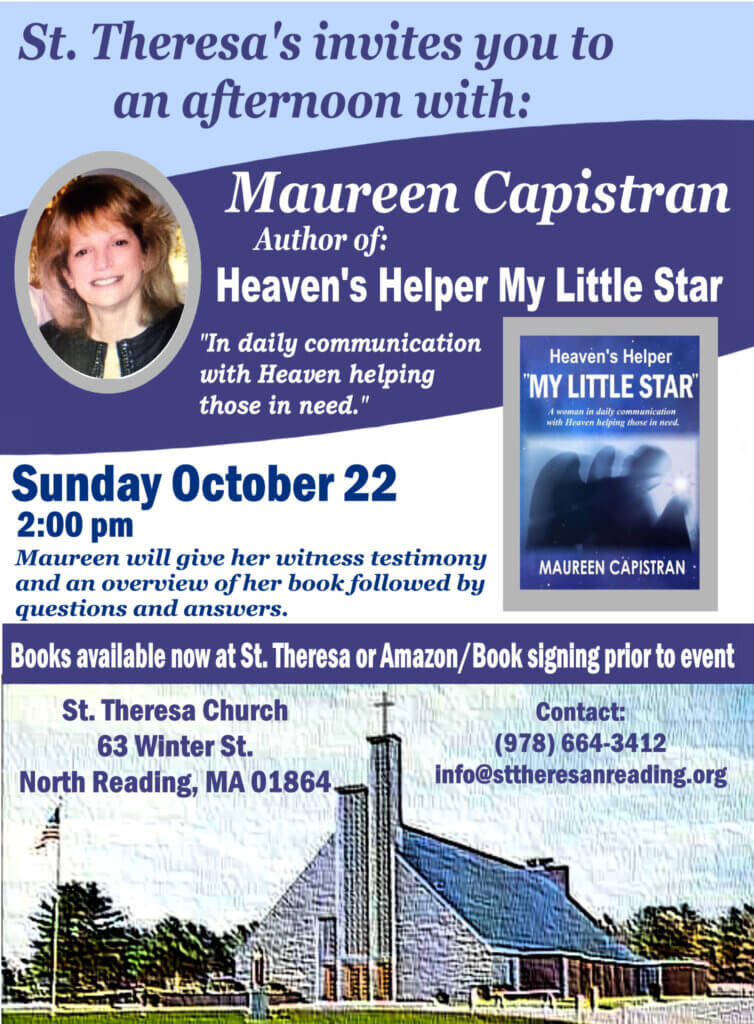 St. Theresa's invites you to an afternoon with:

Maureen Capistran

Author of:

Heaven's Helper My Little Star

"In daily communication with Heaven helping those in need."

Heaven's Helper

"MY LITTLE STAR"

A woman in daily communication with Heaven helping those in need.

MAUREEN CAPISTRAN

Sunday October 22

2:00 pm

Maureen will give her witness testimony and an overview of her book followed by questions and answers.

Books available now at St. Theresa or Amazon/Book signing prior to event

St. Theresa Church
63 Winter St.
North Reading, MA 01864

Contact:
(978) 664-3412
info@sttheresanreading.org